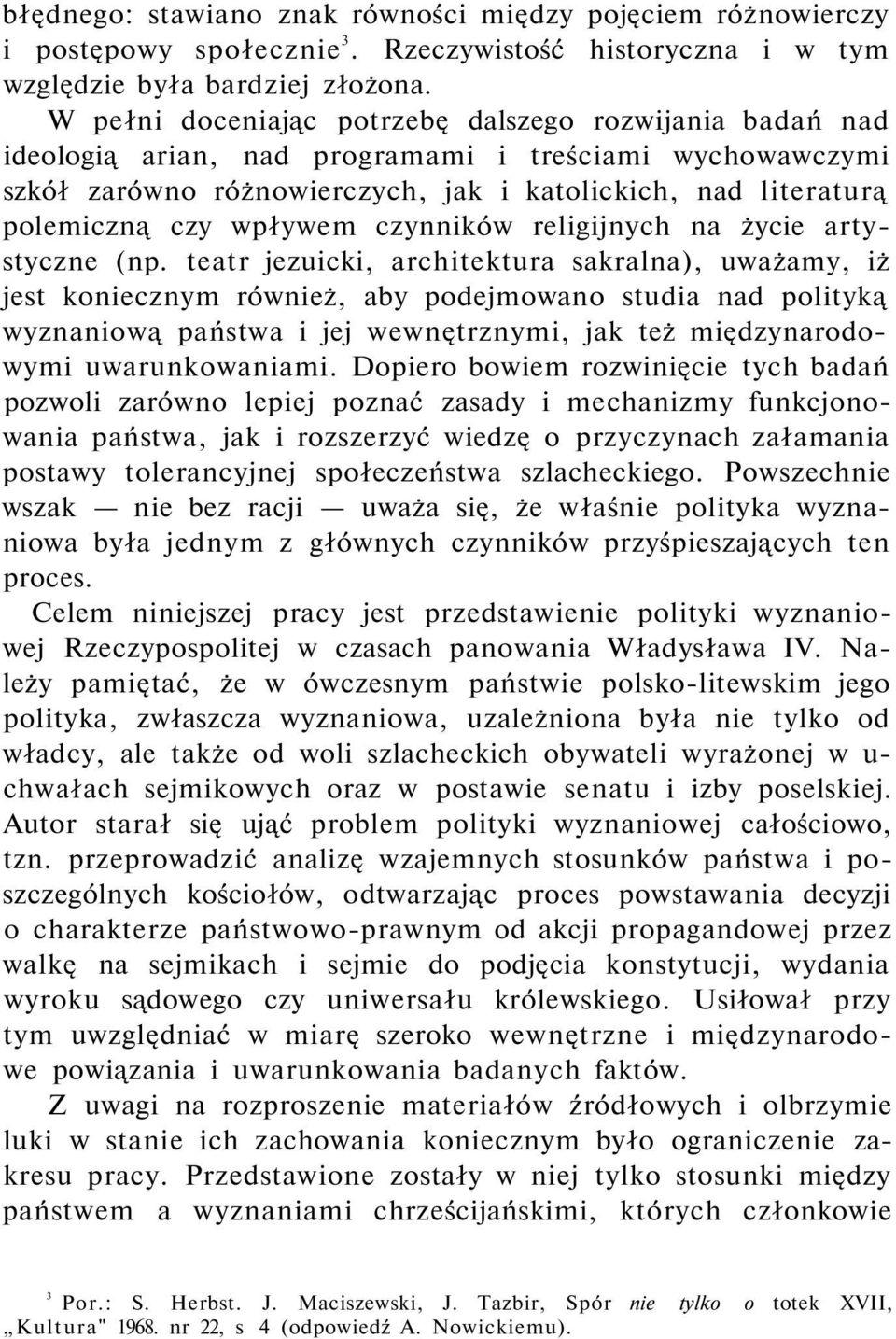 błędnego: stawiano znak równości między pojęciem różnowierczy i postępowy społecznie$^3$. Rzeczywistość historyczna i w tym względzie była bardziej złożona.

W pełni doceniając potrzebę dalszego rozwijania badań nad ideologią arian, nad programami i treściami wychowawczymi szkół zarówno różnowierczych, jak i katolickich, nad literaturą polemiczną czy wpływem czynników religijnych na życie artystyczne (np. teatr jezuicki, architektura sakralna), uważamy, iż jest koniecznym również, aby podejmowano studia nad polityką wyznaniową państwa i jej wewnętrznymi, jak też międzynarodowymi uwarunkowaniami. Dopiero bowiem rozwinięcie tych badań pozwoli zarówno lepiej poznać zasady i mechanizmy funkcjonowania państwa, jak i rozszerzyć wiedzę o przyczynach załamania postawy tolerancyjnej społeczeństwa szlacheckiego. Powszechnie wszak — nie bez racji — uważa się, że właśnie polityka wyznaniowa była jednym z głównych czynników przyśpieszających ten proces.

Celem niniejszej pracy jest przedstawienie polityki wyznaniowej Rzeczypospolitej w czasach panowania Władysława IV. Należy pamiętać, że w ówczesnym państwie polsko-litewskim jego polityka, zwłaszcza wyznaniowa, uzależniona była nie tylko od władcy, ale także od woli szlacheckich obywateli wyrażonej w uchwałach sejmikowych oraz w postawie senatu i izby poselskiej. Autor starał się ująć problem polityki wyznaniowej całościowo, tzn. przeprowadzić analizę wzajemnych stosunków państwa i poszczególnych kościołów, odtwarzając proces powstawania decyzji o charakterze państwowo-prawnym od akcji propagandowej przez walkę na sejmikach i sejmie do podjęcia konstytucji, wydania wyroku sądowego czy uniwersału królewskiego. Usiłował przy tym uwzględniać w miarę szeroko wewnętrzne i międzynarodowe powiązania i uwarunkowania badanych faktów.

Z uwagi na rozproszenie materiałów źródłowych i olbrzymie luki w stanie ich zachowania koniecznym było ograniczenie zakresu pracy. Przedstawione zostały w niej tylko stosunki między państwem a wyznaniami chrześcijańskimi, których członkowie

$^3$ Por.: S. Herbst. J. Maciszewski, J. Tazbir, Spór nie tylko o totek XVII, „Kultura" 1968. nr 22, s 4 (odpowiedź A. Nowickiemu).